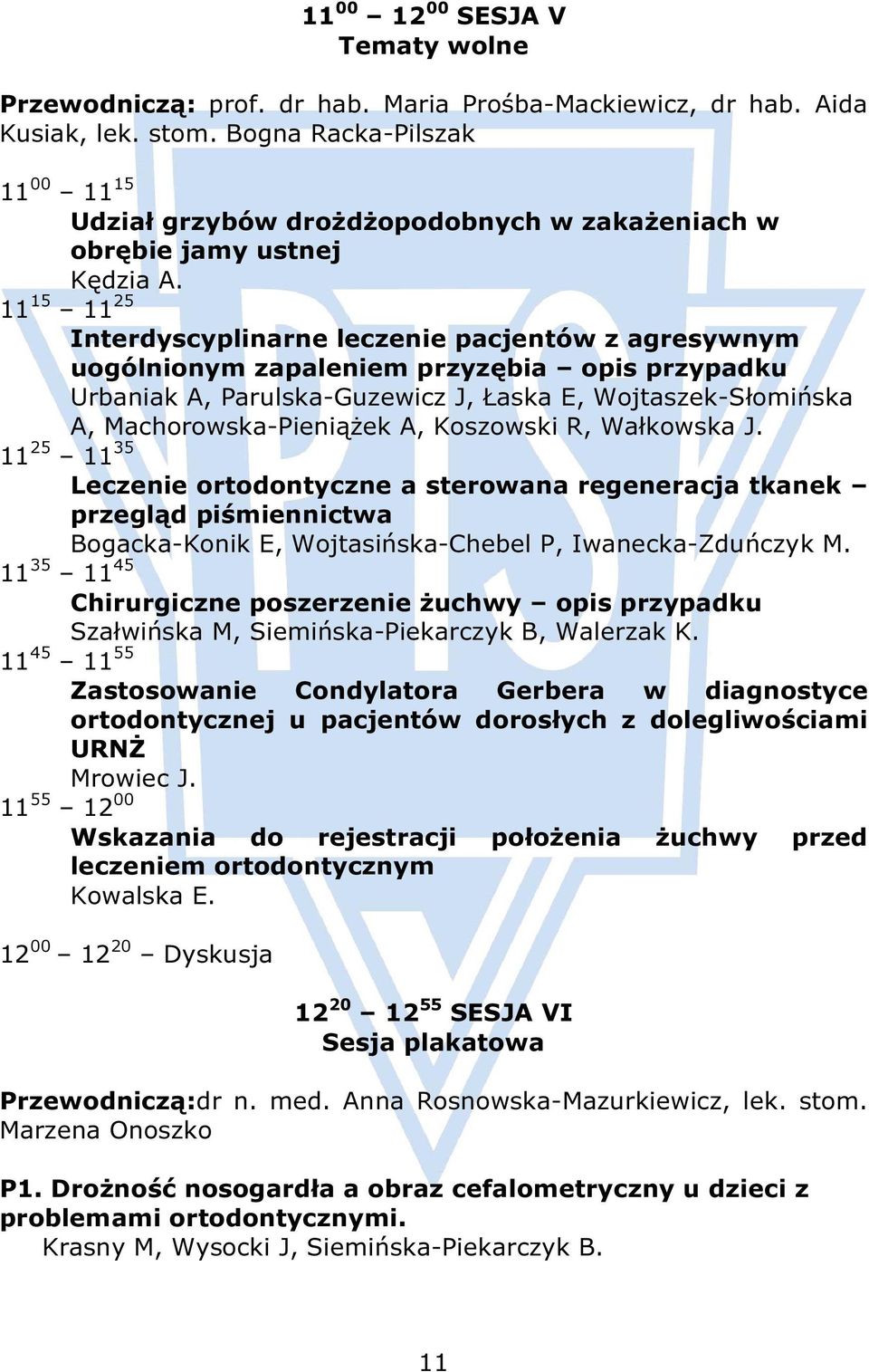 $11^{00}$ – $12^{00}$ SESJA V
Tematy wolne

Przewodniczą: prof. dr hab. Maria Prośba-Mackiewicz, dr hab. Aida Kusiak, lek. stom. Bogna Racka-Pilszak

$11^{00}$ – $11^{15}$
Udział grzybów drożdżopodobnych w zakażeniach w obrębie jamy ustnej
Kędzia A.
$11^{15}$ – $11^{25}$
Interdyscyplinarne leczenie pacjentów z agresywnym uogólnionym zapaleniem przyzębia – opis przypadku
Urbaniak A, Parulska-Guzewicz J, Łaska E, Wojtaszek-Słomińska A, Machorowska-Pieniążek A, Koszowski R, Wałkowska J.
$11^{25}$ – $11^{35}$
Leczenie ortodontyczne a sterowana regeneracja tkanek – przegląd piśmiennictwa
Bogacka-Konik E, Wojtasińska-Chebel P, Iwanecka-Zduńczyk M.
$11^{35}$ – $11^{45}$
Chirurgiczne poszerzenie żuchwy – opis przypadku
Szałwińska M, Siemińska-Piekarczyk B, Walerzak K.
$11^{45}$ – $11^{55}$
Zastosowanie Condylatora Gerbera w diagnostyce ortodontycznej u pacjentów dorosłych z dolegliwościami URNŻ
Mrowiec J.
$11^{55}$ – $12^{00}$
Wskazania do rejestracji położenia żuchwy przed leczeniem ortodontycznym
Kowalska E.

$12^{00}$ – $12^{20}$ – Dyskusja

$12^{20}$ – $12^{55}$ SESJA VI
Sesja plakatowa

Przewodniczą:dr n. med. Anna Rosnowska-Mazurkiewicz, lek. stom. Marzena Onoszko

P1. Drożność nosogardła a obraz cefalometryczny u dzieci z problemami ortodontycznymi.
Krasny M, Wysocki J, Siemińska-Piekarczyk B.

11